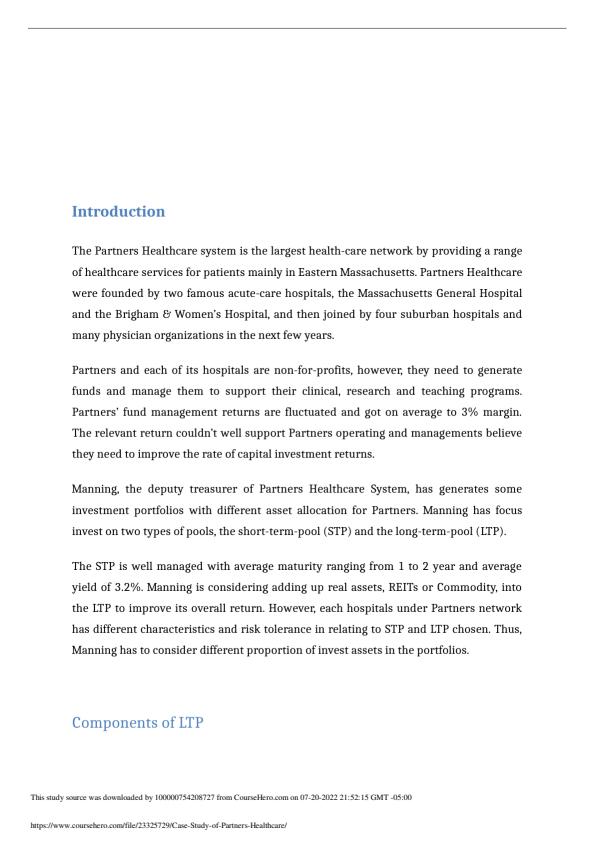 Introduction

The Partners Healthcare system is the largest health-care network by providing a range of healthcare services for patients mainly in Eastern Massachusetts. Partners Healthcare were founded by two famous acute-care hospitals, the Massachusetts General Hospital and the Brigham & Women's Hospital, and then joined by four suburban hospitals and many physician organizations in the next few years.

Partners and each of its hospitals are non-for-profits, however, they need to generate funds and manage them to support their clinical, research and teaching programs. Partners' fund management returns are fluctuated and got on average to 3% margin. The relevant return couldn't well support Partners operating and managements believe they need to improve the rate of capital investment returns.

Manning, the deputy treasurer of Partners Healthcare System, has generates some investment portfolios with different asset allocation for Partners. Manning has focus invest on two types of pools, the short-term-pool (STP) and the long-term-pool (LTP).

The STP is well managed with average maturity ranging from 1 to 2 year and average yield of 3.2%. Manning is considering adding up real assets, REITs or Commodity, into the LTP to improve its overall return. However, each hospitals under Partners network has different characteristics and risk tolerance in relating to STP and LTP chosen. Thus, Manning has to consider different proportion of invest assets in the portfolios.

Components of LTP

This study source was downloaded by 100000754208727 from CourseHero.com on 07-20-2022 21:52:15 GMT -05:00

https://www.coursehero.com/file/23325729/Case-Study-of-Partners-Healthcare/